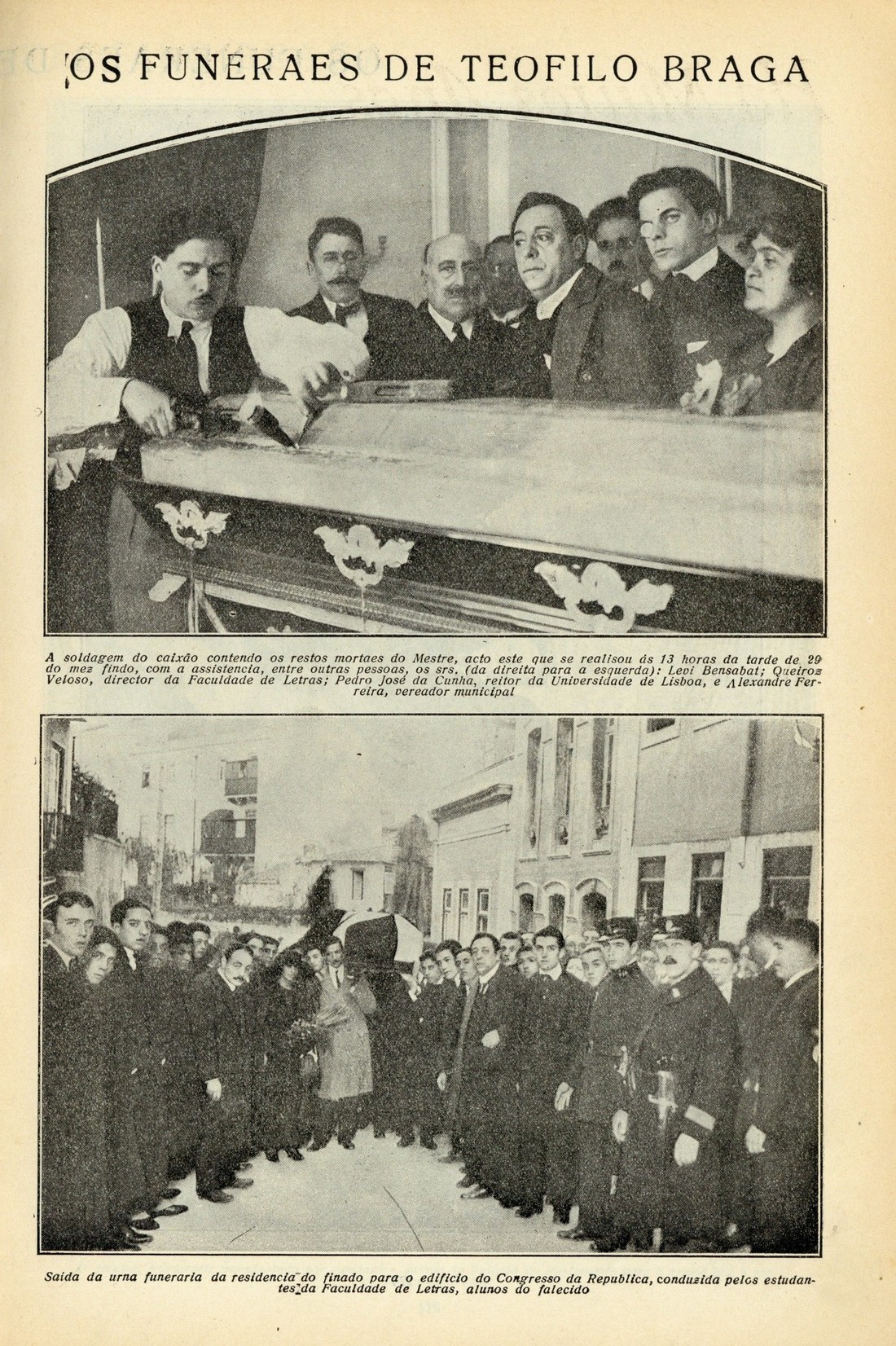 OS FUNERAES DE TEOFILO BRAGA

A soldagem do caixão contendo os restos mortaes do Mestre, acto este que se realisou ás 13 horas da tarde de 29 do mez findo, com a assistencia, entre outras pessoas, os srs. (da direita para a esquerda): Levi Bensabat; Queiroz Veloso, director da Faculdade de Letras; Pedro José da Cunha, reitor da Universidade de Lisboa, e Alexandre Ferreira, vereador municipal

Saida da urna funeraria da residencia do finado para o edificio do Congresso da Republica, conduzida pelos estudantes da Faculdade de Letras, alunos do falecido